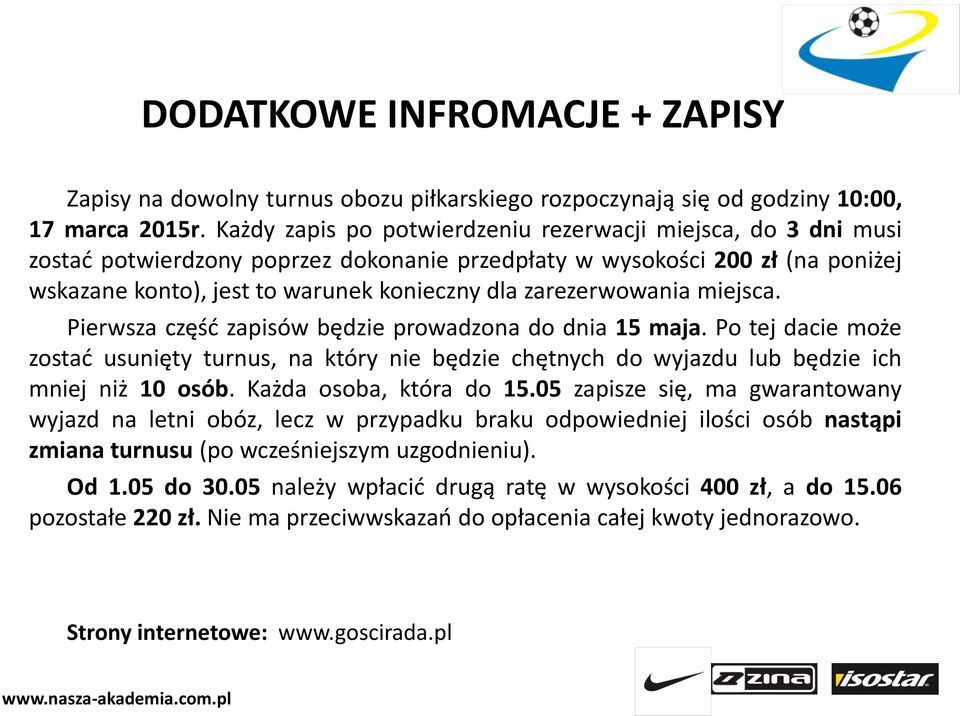 DODATKOWE INFROMACJE + ZAPISY

Zapisy na dowolny turnus obozu piłkarskiego rozpoczynają się od godziny 10:00, 17 marca 2015r. Każdy zapis po potwierdzeniu rezerwacji miejsca, do 3 dni musi zostać potwierdzony poprzez dokonanie przedpłaty w wysokości 200 zł (na poniżej wskazane konto), jest to warunek konieczny dla zarezerwowania miejsca.

Pierwsza część zapisów będzie prowadzona do dnia 15 maja. Po tej dacie może zostać usunięty turnus, na który nie będzie chętnych do wyjazdu lub będzie ich mniej niż 10 osób. Każda osoba, która do 15.05 zapisze się, ma gwarantowany wyjazd na letni obóz, lecz w przypadku braku odpowiedniej ilości osób nastąpi zmiana turnusu (po wcześniejszym uzgodnieniu).

Od 1.05 do 30.05 należy wpłacić drugą ratę w wysokości 400 zł, a do 15.06 pozostałe 220 zł. Nie ma przeciwwskazań do opłacenia całej kwoty jednorazowo.

Strony internetowe: www.goscirada.pl

www.nasza-akademia.com.pl

zina

isostar